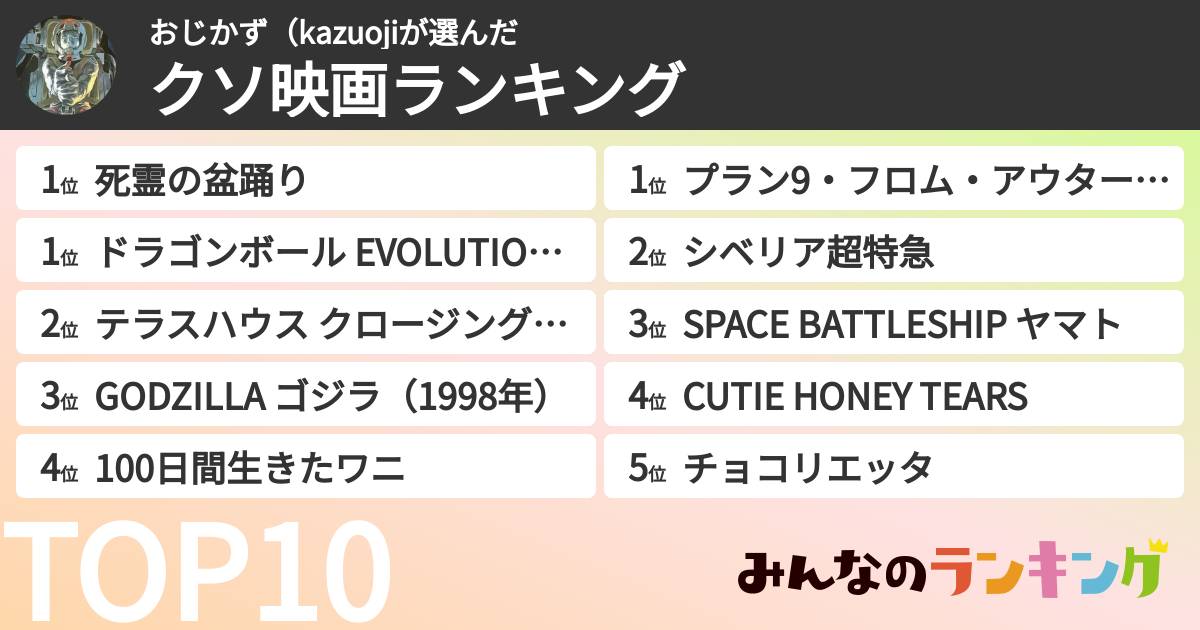 おじかず（kazuojiが選んだ
クソ映画ランキング

1位 死霊の盆踊り
1位 ドラゴンボール EVOLUTIO…
2位 テラスハウス クロージング…
3位 GODZILLA ゴジラ（1998年）
4位 100日間生きたワニ

1位 プラン9・フロム・アウター…
2位 シベリア超特急
3位 SPACE BATTLESHIP ヤマト
4位 CUTIE HONEY TEARS
5位 チョコリエッタ

TOP10

みんなのランキング